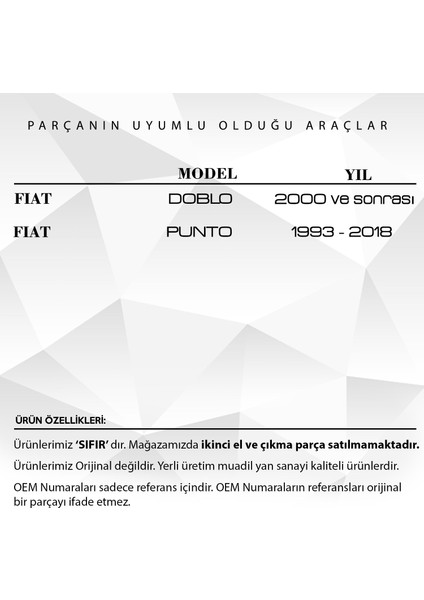 PARÇANIN UYUMLU OLDUĞU ARAÇLAR

|  | MODEL | YIL |
|---|---|---|
| FIAT | DOBLO | 2000 ve sonrası |
| FIAT | PUNTO | 1993 - 2018 |

ÜRÜN ÖZELLİKLERİ:

Ürünlerimiz 'SIFIR' dır. Mağazamızda ikinci el ve çıkma parça satılmamaktadır.

Ürünlerimiz Orijinal değildir. Yerli üretim muadil yan sanayi kaliteli ürünlerdir.

OEM Numaraları sadece referans içindir. OEM Numaraların referansları orijinal bir parçayı ifade etmez.